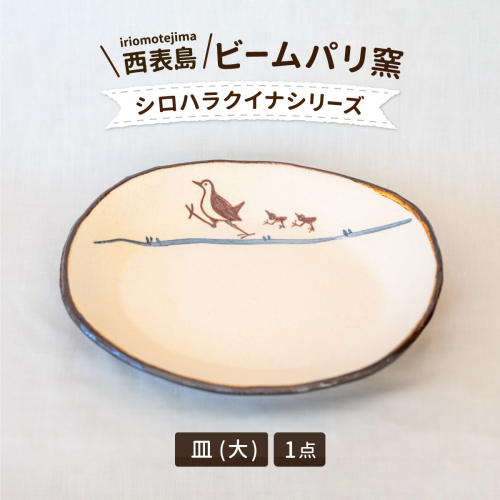 iriomotejima
西表島 ビームパリ窯

シロハラクイナシリーズ

皿 (大) 1点